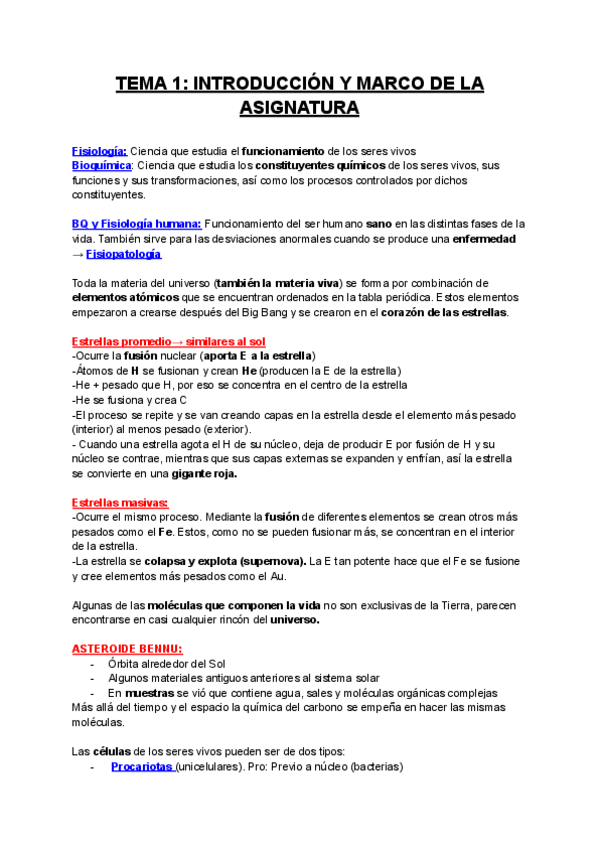 TEMA 1: INTRODUCCIÓN Y MARCO DE LA ASIGNATURA

Fisiología: Ciencia que estudia el funcionamiento de los seres vivos
Bioquímica: Ciencia que estudia los constituyentes químicos de los seres vivos, sus funciones y sus transformaciones, así como los procesos controlados por dichos constituyentes.

BQ y Fisiología humana: Funcionamiento del ser humano sano en las distintas fases de la vida. También sirve para las desviaciones anormales cuando se produce una enfermedad → Fisiopatología

Toda la materia del universo (también la materia viva) se forma por combinación de elementos atómicos que se encuentran ordenados en la tabla periódica. Estos elementos empezaron a crearse después del Big Bang y se crearon en el corazón de las estrellas.

Estrellas promedio→ similares al sol
-Ocurre la fusión nuclear (aporta E a la estrella)
-Átomos de H se fusionan y crean He (producen la E de la estrella)
-He + pesado que H, por eso se concentra en el centro de la estrella
-He se fusiona y crea C
-El proceso se repite y se van creando capas en la estrella desde el elemento más pesado (interior) al menos pesado (exterior).
- Cuando una estrella agota el H de su núcleo, deja de producir E por fusión de H y su núcleo se contrae, mientras que sus capas externas se expanden y enfrían, así la estrella se convierte en una gigante roja.

Estrellas masivas:
-Ocurre el mismo proceso. Mediante la fusión de diferentes elementos se crean otros más pesados como el Fe. Estos, como no se pueden fusionar más, se concentran en el interior de la estrella.
-La estrella se colapsa y explota (supernova). La E tan potente hace que el Fe se fusione y cree elementos más pesados como el Au.

Algunas de las moléculas que componen la vida no son exclusivas de la Tierra, parecen encontrarse en casi cualquier rincón del universo.

ASTEROIDE BENNU:
- Órbita alrededor del Sol
- Algunos materiales antiguos anteriores al sistema solar
- En muestras se vió que contiene agua, sales y moléculas orgánicas complejas
Más allá del tiempo y el espacio la química del carbono se empeña en hacer las mismas moléculas.

Las células de los seres vivos pueden ser de dos tipos:
- Procariotas (unicelulares). Pro: Previo a núcleo (bacterias)